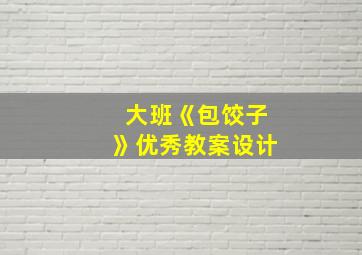 大班《包饺子》优秀教案设计